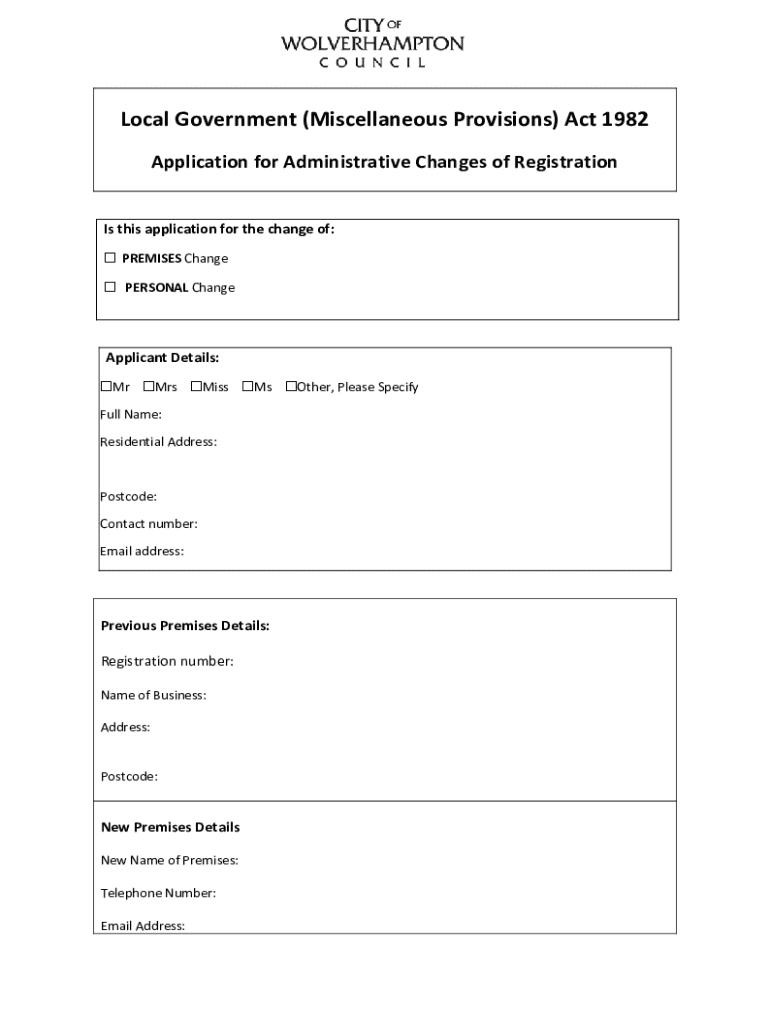 CITY OF WOLVERHAMPTON COUNCIL

Local Government (Miscellaneous Provisions) Act 1982

Application for Administrative Changes of Registration

Is this application for the change of:

☐ PREMISES Change

☐ PERSONAL Change

Applicant Details:

☐Mr ☐Mrs ☐Miss ☐Ms ☐Other, Please Specify

Full Name:

Residential Address:

Postcode:

Contact number:

Email address:

Previous Premises Details:

Registration number:

Name of Business:

Address:

Postcode:

New Premises Details

New Name of Premises:

Telephone Number:

Email Address: